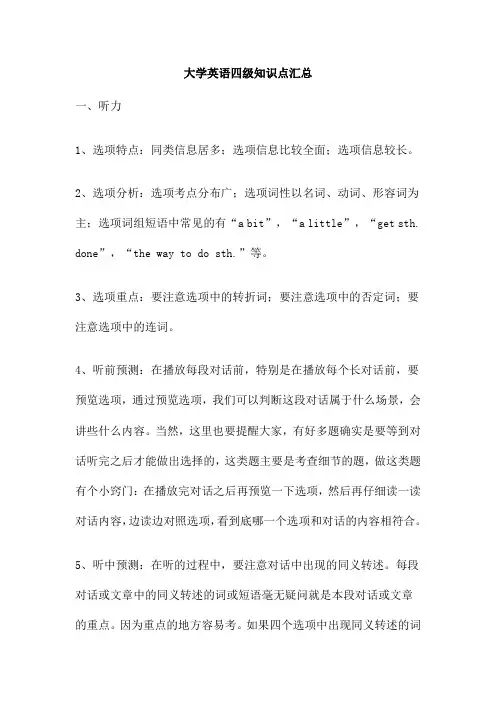 大学英语四级知识点汇总

一、听力

1、选项特点：同类信息居多；选项信息比较全面；选项信息较长。

2、选项分析：选项考点分布广；选项词性以名词、动词、形容词为主；选项词组短语中常见的有“a bit”，“a little”，“get sth. done”，“the way to do sth.”等。

3、选项重点：要注意选项中的转折词；要注意选项中的否定词；要注意选项中的连词。

4、听前预测：在播放每段对话前，特别是在播放每个长对话前，要预览选项，通过预览选项，我们可以判断这段对话属于什么场景，会讲些什么内容。当然，这里也要提醒大家，有好多题确实是要等到对话听完之后才能做出选择的，这类题主要是考查细节的题，做这类题有个小窍门：在播放完对话之后再预览一下选项，然后再仔细读一读对话内容，边读边对照选项，看到底哪一个选项和对话的内容相符合。

5、听中预测：在听的过程中，要注意对话中出现的同义转述。每段对话或文章中的同义转述的词或短语毫无疑问就是本段对话或文章的重点。因为重点的地方容易考。如果四个选项中出现同义转述的词